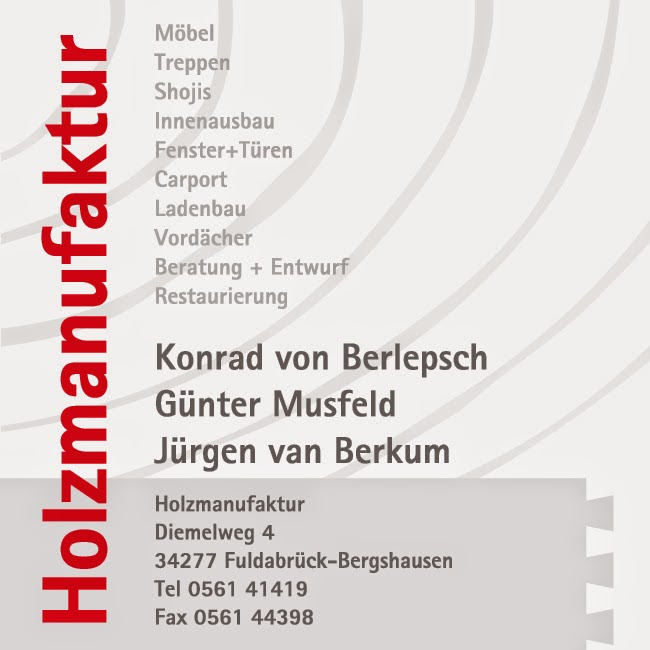 Holzmanufaktur

Möbel
Treppen
Shojis
Innenausbau
Fenster+Türen
Carport
Ladenbau
Vordächer
Beratung + Entwurf
Restaurierung

Konrad von Berlepsch
Günter Musfeld
Jürgen van Berkum

Holzmanufaktur
Diemelweg 4
34277 Fuldabrück-Bergshausen
Tel 0561 41419
Fax 0561 44398